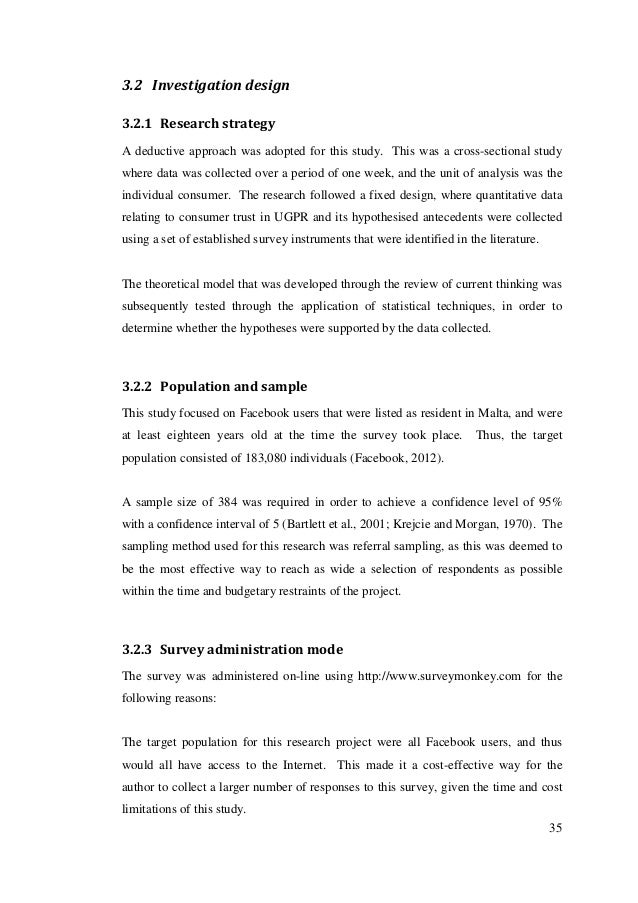 3.2 Investigation design

3.2.1 Research strategy

A deductive approach was adopted for this study. This was a cross-sectional study where data was collected over a period of one week, and the unit of analysis was the individual consumer. The research followed a fixed design, where quantitative data relating to consumer trust in UGPR and its hypothesised antecedents were collected using a set of established survey instruments that were identified in the literature.

The theoretical model that was developed through the review of current thinking was subsequently tested through the application of statistical techniques, in order to determine whether the hypotheses were supported by the data collected.

3.2.2 Population and sample

This study focused on Facebook users that were listed as resident in Malta, and were at least eighteen years old at the time the survey took place. Thus, the target population consisted of 183,080 individuals (Facebook, 2012).

A sample size of 384 was required in order to achieve a confidence level of 95% with a confidence interval of 5 (Bartlett et al., 2001; Krejcie and Morgan, 1970). The sampling method used for this research was referral sampling, as this was deemed to be the most effective way to reach as wide a selection of respondents as possible within the time and budgetary restraints of the project.

3.2.3 Survey administration mode

The survey was administered on-line using http://www.surveymonkey.com for the following reasons:

The target population for this research project were all Facebook users, and thus would all have access to the Internet. This made it a cost-effective way for the author to collect a larger number of responses to this survey, given the time and cost limitations of this study.

35